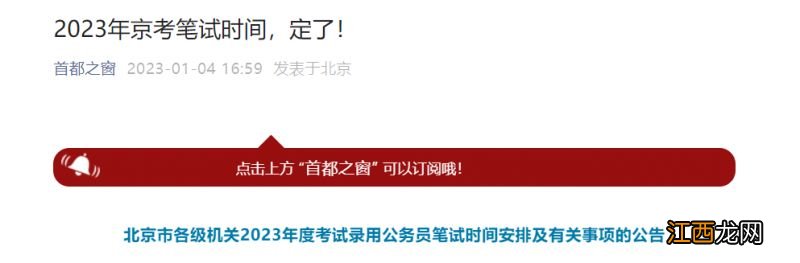 2023年京考笔试时间，定了！

首都之窗 2023-01-04 16:59 发表于北京

点击上方“首都之窗”可以订阅哦！

北京市各级机关2023年度考试录用公务员笔试时间安排及有关事项的公告

江西龙网